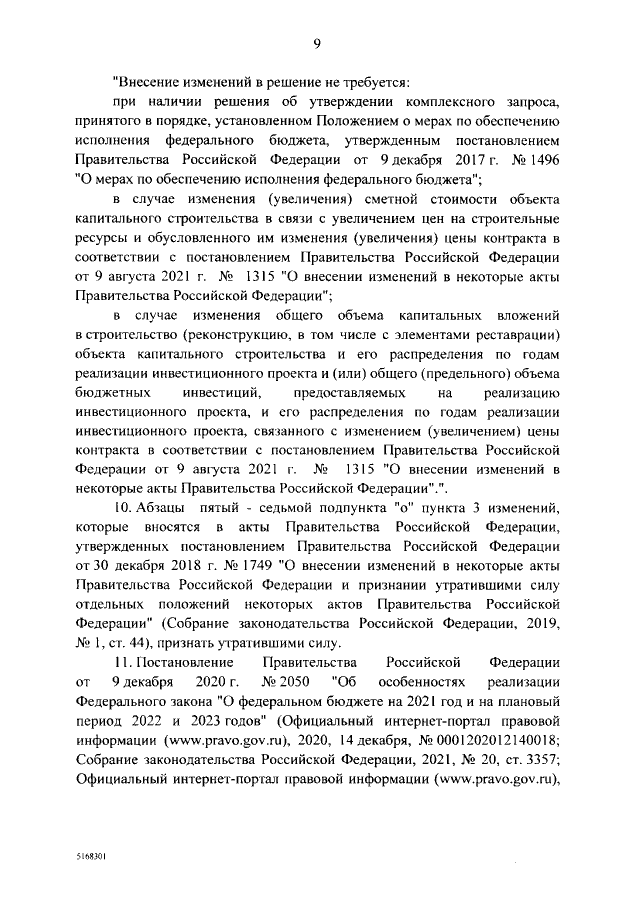 9

"Внесение изменений в решение не требуется:

при наличии решения об утверждении комплексного запроса, принятого в порядке, установленном Положением о мерах по обеспечению исполнения федерального бюджета, утвержденным постановлением Правительства Российской Федерации от 9 декабря 2017 г. № 1496 "О мерах по обеспечению исполнения федерального бюджета";

в случае изменения (увеличения) сметной стоимости объекта капитального строительства в связи с увеличением цен на строительные ресурсы и обусловленного им изменения (увеличения) цены контракта в соответствии с постановлением Правительства Российской Федерации от 9 августа 2021 г. № 1315 "О внесении изменений в некоторые акты Правительства Российской Федерации";

в случае изменения общего объема капитальных вложений в строительство (реконструкцию, в том числе с элементами реставрации) объекта капитального строительства и его распределения по годам реализации инвестиционного проекта и (или) общего (предельного) объема бюджетных инвестиций, предоставляемых на реализацию инвестиционного проекта, и его распределения по годам реализации инвестиционного проекта, связанного с изменением (увеличением) цены контракта в соответствии с постановлением Правительства Российской Федерации от 9 августа 2021 г. № 1315 "О внесении изменений в некоторые акты Правительства Российской Федерации".".

10. Абзацы пятый - седьмой подпункта "о" пункта 3 изменений, которые вносятся в акты Правительства Российской Федерации, утвержденных постановлением Правительства Российской Федерации от 30 декабря 2018 г. № 1749 "О внесении изменений в некоторые акты Правительства Российской Федерации и признании утратившими силу отдельных положений некоторых актов Правительства Российской Федерации" (Собрание законодательства Российской Федерации, 2019, № 1, ст. 44), признать утратившими силу.

11. Постановление Правительства Российской Федерации от 9 декабря 2020 г. № 2050 "Об особенностях реализации Федерального закона "О федеральном бюджете на 2021 год и на плановый период 2022 и 2023 годов" (Официальный интернет-портал правовой информации (www.pravo.gov.ru), 2020, 14 декабря, № 0001202012140018; Собрание законодательства Российской Федерации, 2021, № 20, ст. 3357; Официальный интернет-портал правовой информации (www.pravo.gov.ru),

5168301